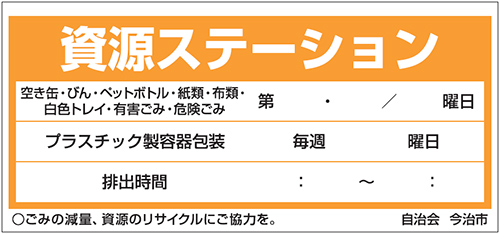 資源ステーション

| 空き缶・びん・ペットボトル・紙類・布類・白色トレイ・有害ごみ・危険ごみ | 第 ・ ／ 曜日 |
|---|---|
| プラスチック製容器包装 | 毎週 曜日 |
| 排出時間 | ： ～ ： |

○ごみの減量、資源のリサイクルにご協力を。 自治会 今治市